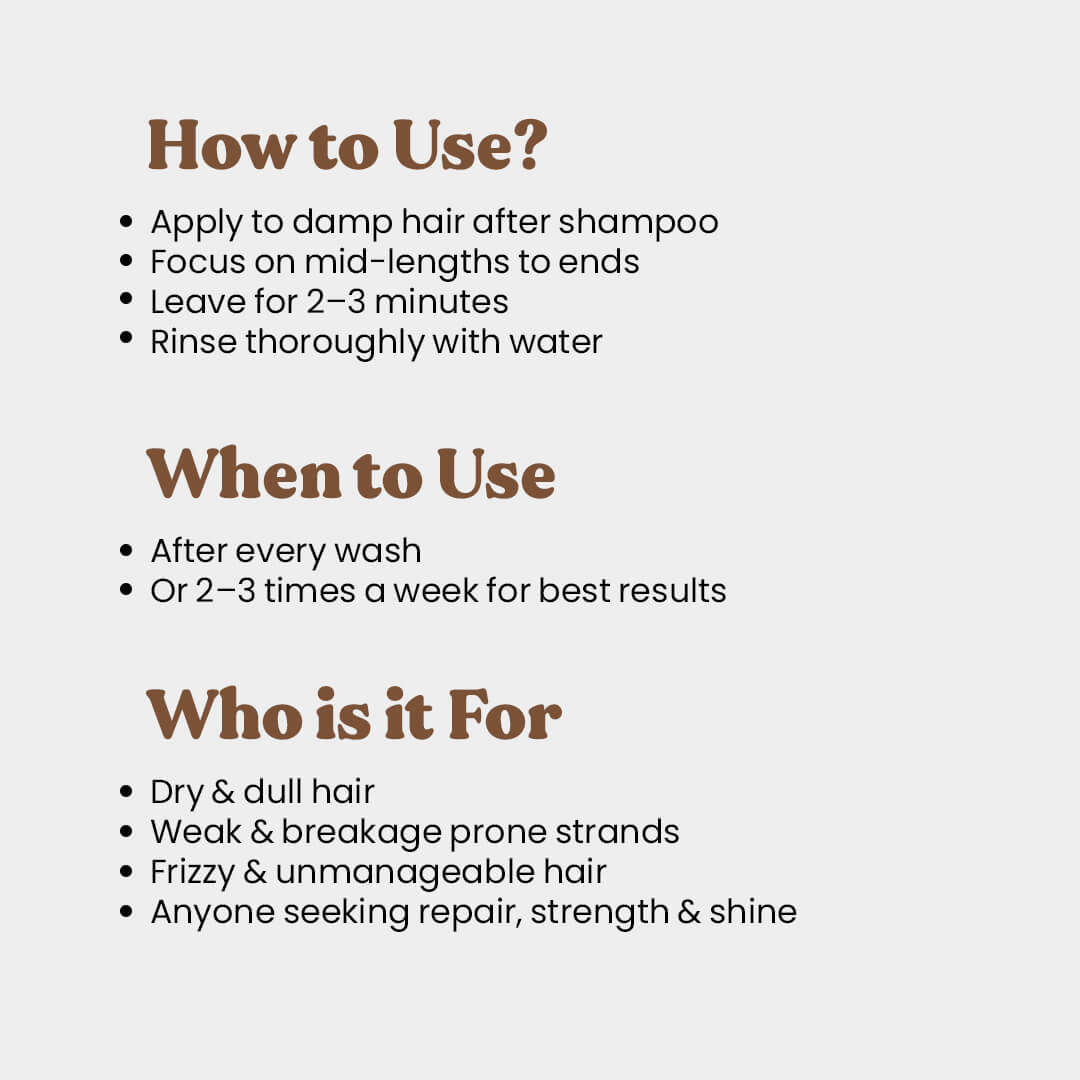 How to Use?

• Apply to damp hair after shampoo
• Focus on mid-lengths to ends
• Leave for 2–3 minutes
• Rinse thoroughly with water

When to Use

• After every wash
• Or 2–3 times a week for best results

Who is it For

• Dry & dull hair
• Weak & breakage prone strands
• Frizzy & unmanageable hair
• Anyone seeking repair, strength & shine